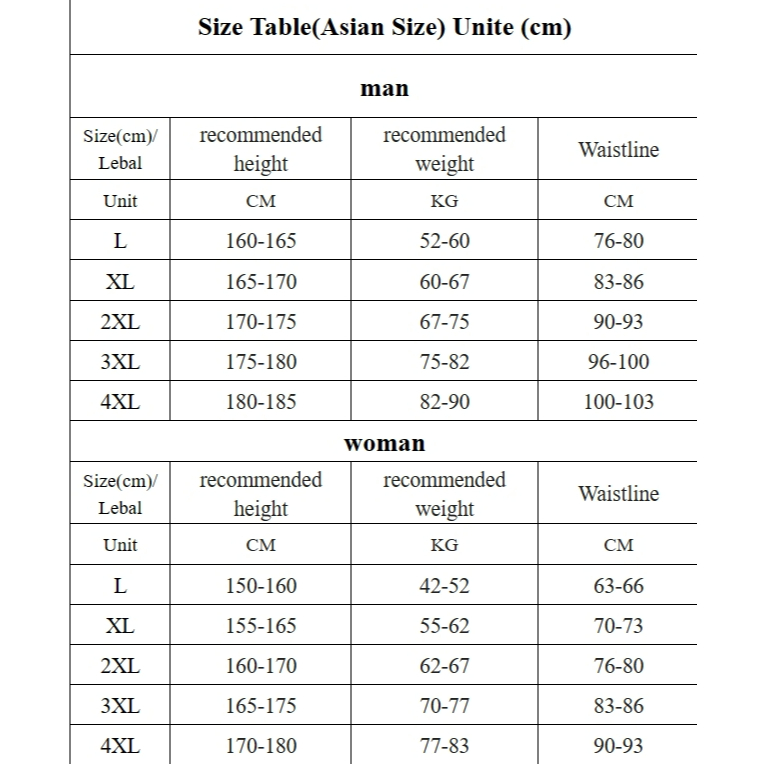 Size Table(Asian Size) Unite (cm)

man

| Size(cm)/ Lebal | recommended height | recommended weight | Waistline |
|---|---|---|---|
| Unit | CM | KG | CM |
| L | 160-165 | 52-60 | 76-80 |
| XL | 165-170 | 60-67 | 83-86 |
| 2XL | 170-175 | 67-75 | 90-93 |
| 3XL | 175-180 | 75-82 | 96-100 |
| 4XL | 180-185 | 82-90 | 100-103 |

woman

| Size(cm)/ Lebal | recommended height | recommended weight | Waistline |
|---|---|---|---|
| Unit | CM | KG | CM |
| L | 150-160 | 42-52 | 63-66 |
| XL | 155-165 | 55-62 | 70-73 |
| 2XL | 160-170 | 62-67 | 76-80 |
| 3XL | 165-175 | 70-77 | 83-86 |
| 4XL | 170-180 | 77-83 | 90-93 |